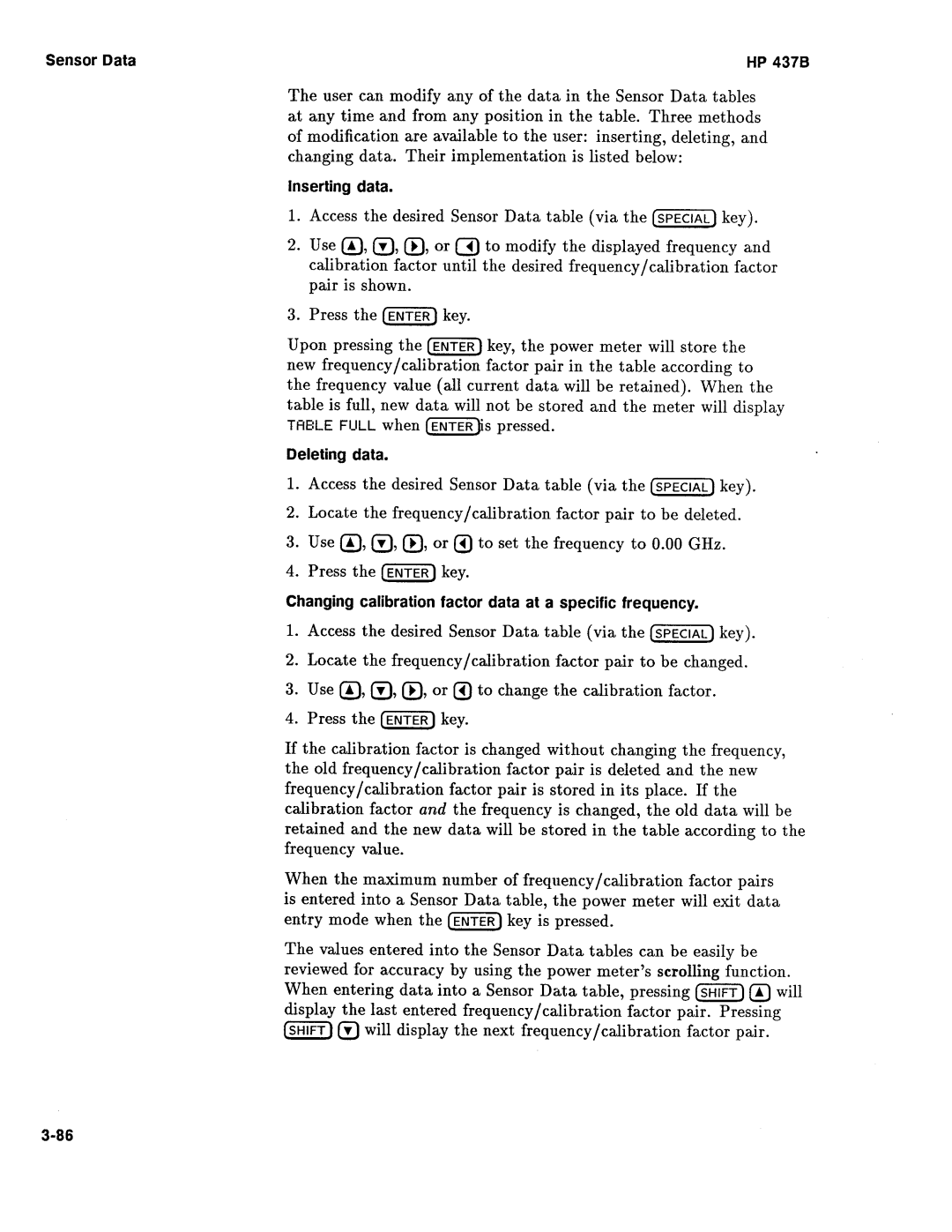 Sensor Data

HP 437B

The user can modify any of the data in the Sensor Data tables at any time and from any position in the table. Three methods of modification are available to the user: inserting, deleting, and changing data. Their implementation is listed below:

Inserting data.

1. Access the desired Sensor Data table (via the SPECIAL key).

2. Use ▲, ▼, ▶, or ◀ to modify the displayed frequency and calibration factor until the desired frequency/calibration factor pair is shown.

3. Press the ENTER key.

Upon pressing the ENTER key, the power meter will store the new frequency/calibration factor pair in the table according to the frequency value (all current data will be retained). When the table is full, new data will not be stored and the meter will display TABLE FULL when ENTER is pressed.

Deleting data.

1. Access the desired Sensor Data table (via the SPECIAL key).

2. Locate the frequency/calibration factor pair to be deleted.

3. Use ▲, ▼, ▶, or ◀ to set the frequency to 0.00 GHz.

4. Press the ENTER key.

Changing calibration factor data at a specific frequency.

1. Access the desired Sensor Data table (via the SPECIAL key).

2. Locate the frequency/calibration factor pair to be changed.

3. Use ▲, ▼, ▶, or ◀ to change the calibration factor.

4. Press the ENTER key.

If the calibration factor is changed without changing the frequency, the old frequency/calibration factor pair is deleted and the new frequency/calibration factor pair is stored in its place. If the calibration factor and the frequency is changed, the old data will be retained and the new data will be stored in the table according to the frequency value.

When the maximum number of frequency/calibration factor pairs is entered into a Sensor Data table, the power meter will exit data entry mode when the ENTER key is pressed.

The values entered into the Sensor Data tables can be easily be reviewed for accuracy by using the power meter's scrolling function. When entering data into a Sensor Data table, pressing SHIFT ▲ will display the last entered frequency/calibration factor pair. Pressing SHIFT ▼ will display the next frequency/calibration factor pair.

3-86